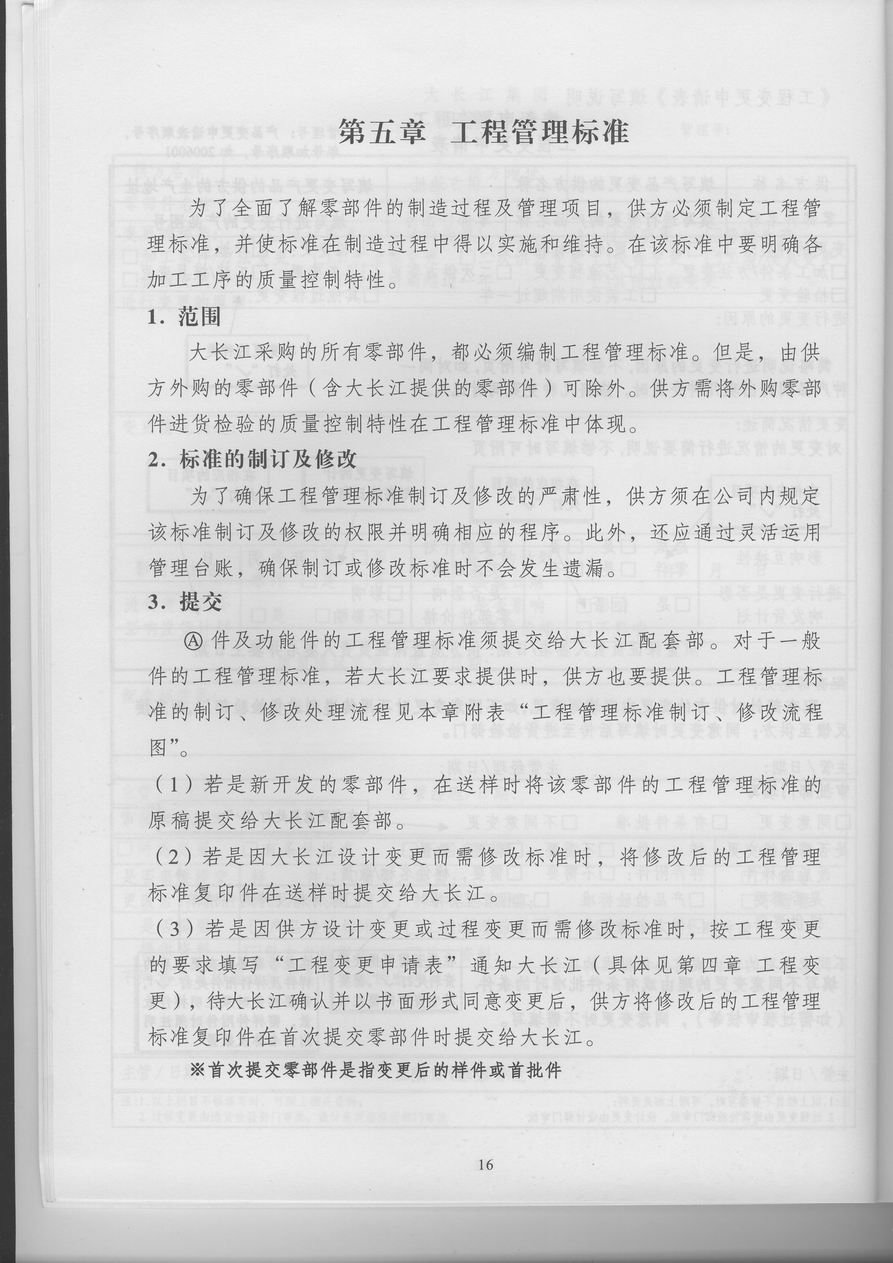 第五章 工程管理标准

为了全面了解零部件的制造过程及管理项目，供方必须制定工程管理标准，并使标准在制造过程中得以实施和维持。在该标准中要明确各加工工序的质量控制特性。

1. 范围

大长江采购的所有零部件，都必须编制工程管理标准。但是，由供方外购的零部件（含大长江提供的零部件）可除外。供方需将外购零部件进货检验的质量控制特性在工程管理标准中体现。

2. 标准的制订及修改

为了确保工程管理标准制订及修改的严肃性，供方须在公司内规定该标准制订及修改的权限并明确相应的程序。此外，还应通过灵活运用管理台账，确保制订或修改标准时不会发生遗漏。

3. 提交

Ⓐ件及功能件的工程管理标准须提交给大长江配套部。对于一般件的工程管理标准，若大长江要求提供时，供方也要提供。工程管理标准的制订、修改处理流程见本章附表“工程管理标准制订、修改流程图”。

（1）若是新开发的零部件，在送样时将该零部件的工程管理标准的原稿提交给大长江配套部。

（2）若是因大长江设计变更而需修改标准时，将修改后的工程管理标准复印件在送样时提交给大长江。

（3）若是因供方设计变更或过程变更而需修改标准时，按工程变更的要求填写“工程变更申请表”通知大长江（具体见第四章 工程变更），待大长江确认并以书面形式同意变更后，供方将修改后的工程管理标准复印件在首次提交零部件时提交给大长江。

※首次提交零部件是指变更后的样件或首批件

16